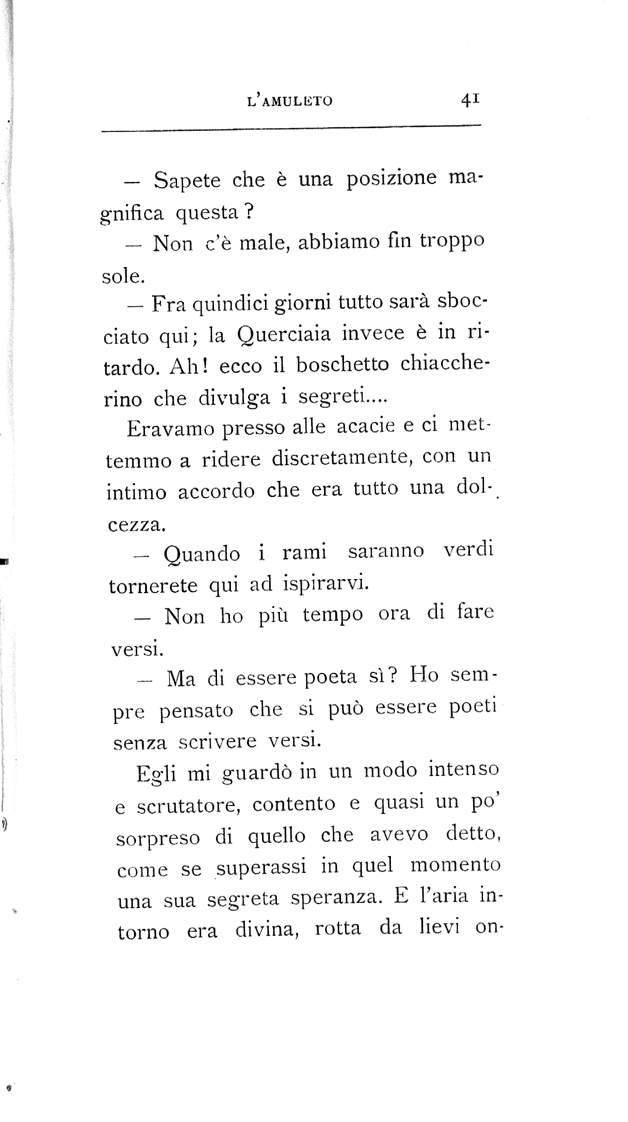 L'AMULETO 41

— Sapete che è una posizione magnifica questa?

— Non c'è male, abbiamo fin troppo sole.

— Fra quindici giorni tutto sarà sbocciato qui; la Querciaia invece è in ritardo. Ah! ecco il boschetto chiaccherino che divulga i segreti....

Eravamo presso alle acacie e ci mettemmo a ridere discretamente, con un intimo accordo che era tutto una dolcezza.

— Quando i rami saranno verdi tornerete qui ad ispirarvi.

— Non ho più tempo ora di fare versi.

— Ma di essere poeta sì? Ho sempre pensato che si può essere poeti senza scrivere versi.

Egli mi guardò in un modo intenso e scrutatore, contento e quasi un po' sorpreso di quello che avevo detto, come se superassi in quel momento una sua segreta speranza. E l'aria intorno era divina, rotta da lievi on-